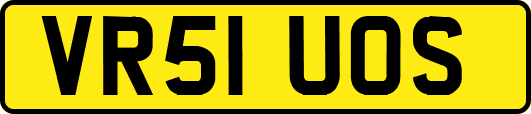 VR51 UOS